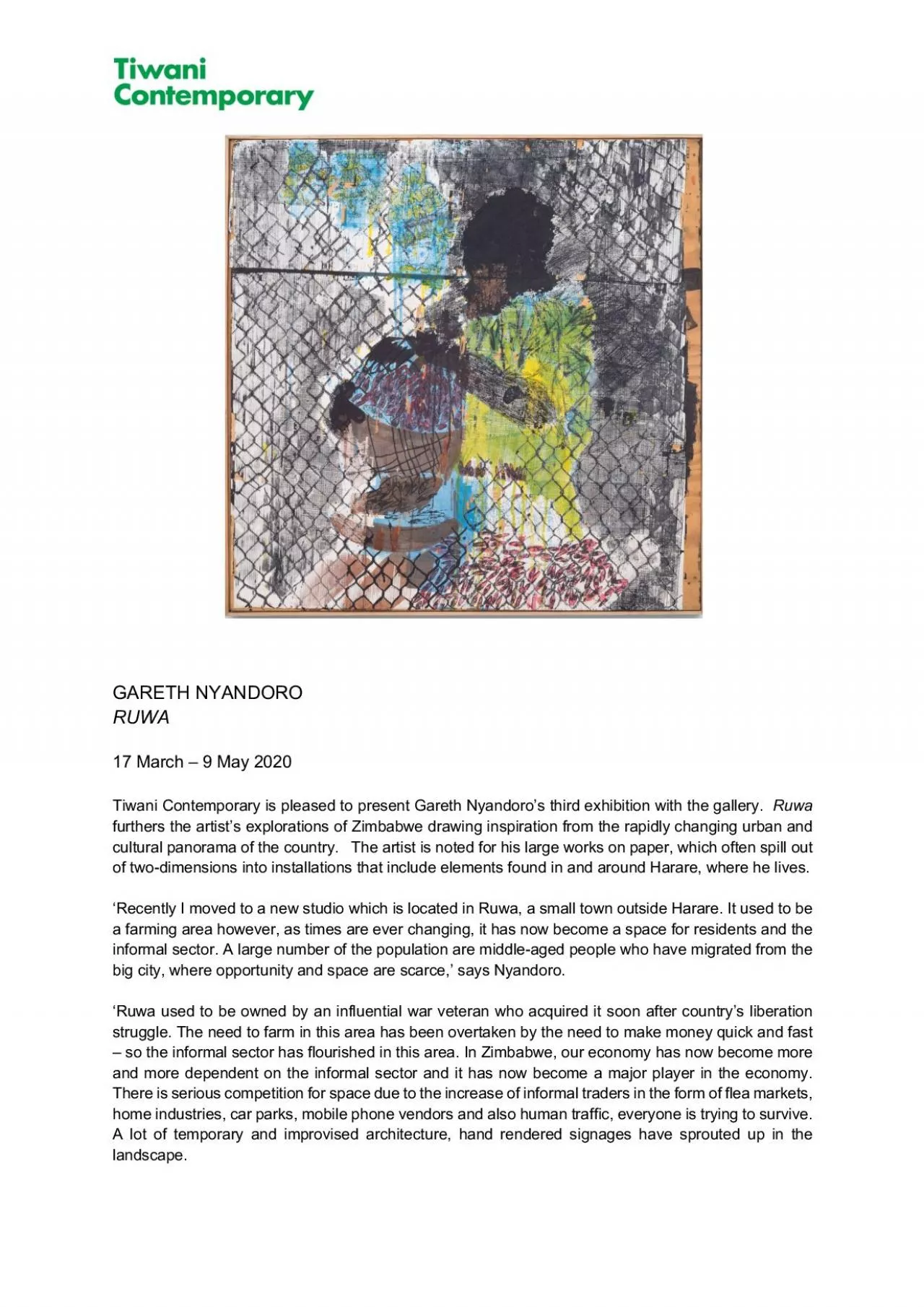 Tiwani
Contemporary

GARETH NYANDORO
RUWA

17 March – 9 May 2020

Tiwani Contemporary is pleased to present Gareth Nyandoro's third exhibition with the gallery. Ruwa furthers the artist's explorations of Zimbabwe drawing inspiration from the rapidly changing urban and cultural panorama of the country. The artist is noted for his large works on paper, which often spill out of two-dimensions into installations that include elements found in and around Harare, where he lives.

'Recently I moved to a new studio which is located in Ruwa, a small town outside Harare. It used to be a farming area however, as times are ever changing, it has now become a space for residents and the informal sector. A large number of the population are middle-aged people who have migrated from the big city, where opportunity and space are scarce,' says Nyandoro.

'Ruwa used to be owned by an influential war veteran who acquired it soon after country's liberation struggle. The need to farm in this area has been overtaken by the need to make money quick and fast – so the informal sector has flourished in this area. In Zimbabwe, our economy has now become more and more dependent on the informal sector and it has now become a major player in the economy. There is serious competition for space due to the increase of informal traders in the form of flea markets, home industries, car parks, mobile phone vendors and also human traffic, everyone is trying to survive. A lot of temporary and improvised architecture, hand rendered signages have sprouted up in the landscape.